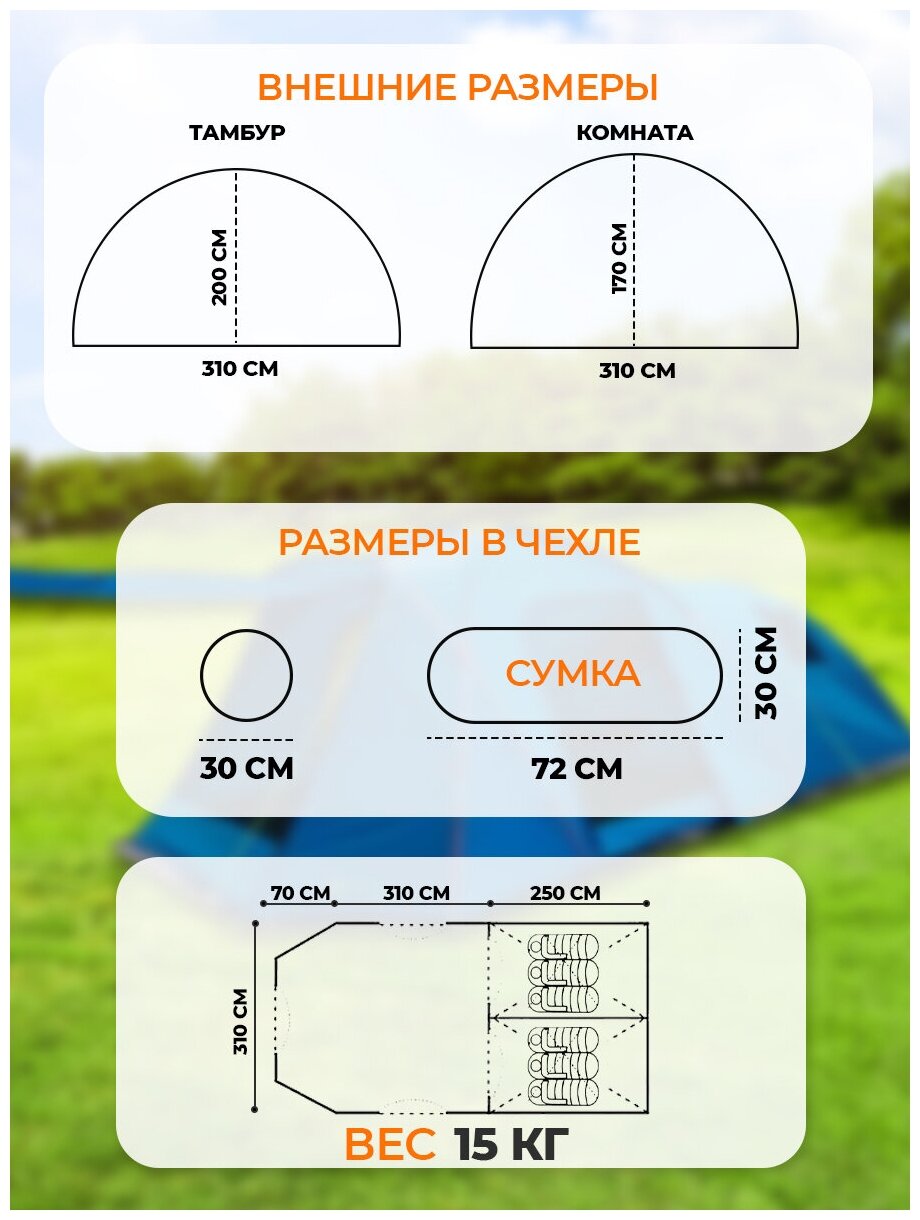 ВНЕШНИЕ РАЗМЕРЫ

ТАМБУР

200 СМ

310 СМ

КОМНАТА

170 СМ

310 СМ

РАЗМЕРЫ В ЧЕХЛЕ

30 СМ

СУМКА

30 СМ

72 СМ

70 СМ 310 СМ 250 СМ

310 СМ

ВЕС 15 КГ